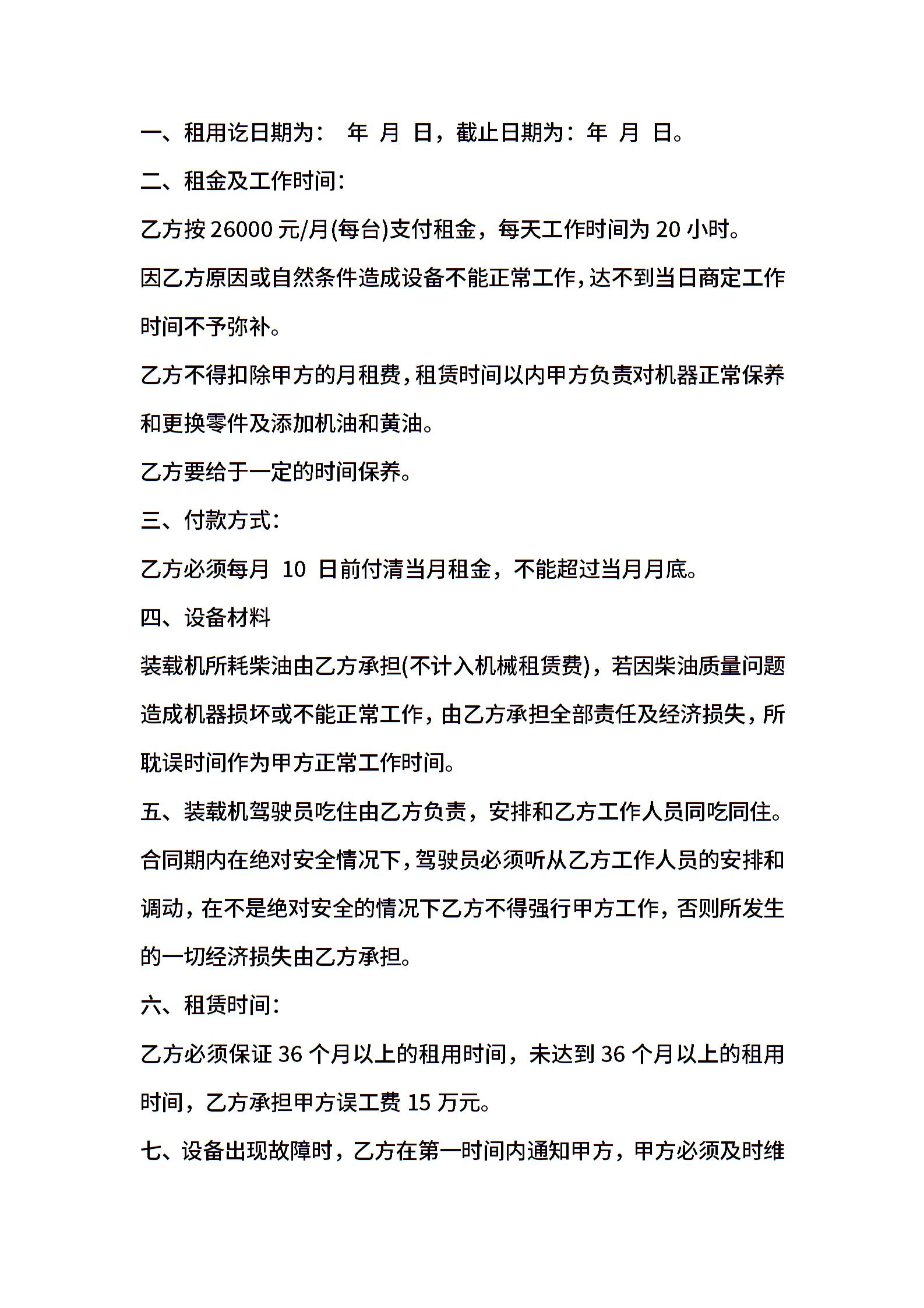 一、租用讫日期为： 年 月 日，截止日期为：年 月 日。

二、租金及工作时间：

乙方按 26000 元/月(每台)支付租金，每天工作时间为 20 小时。

因乙方原因或自然条件造成设备不能正常工作，达不到当日商定工作时间不予弥补。

乙方不得扣除甲方的月租费，租赁时间以内甲方负责对机器正常保养和更换零件及添加机油和黄油。

乙方要给于一定的时间保养。

三、付款方式：

乙方必须每月 10 日前付清当月租金，不能超过当月月底。

四、设备材料

装载机所耗柴油由乙方承担(不计入机械租赁费)，若因柴油质量问题造成机器损坏或不能正常工作，由乙方承担全部责任及经济损失，所耽误时间作为甲方正常工作时间。

五、装载机驾驶员吃住由乙方负责，安排和乙方工作人员同吃同住。

合同期内在绝对安全情况下，驾驶员必须听从乙方工作人员的安排和调动，在不是绝对安全的情况下乙方不得强行甲方工作，否则所发生的一切经济损失由乙方承担。

六、租赁时间：

乙方必须保证 36 个月以上的租用时间，未达到 36 个月以上的租用时间，乙方承担甲方误工费 15 万元。

七、设备出现故障时，乙方在第一时间内通知甲方，甲方必须及时维